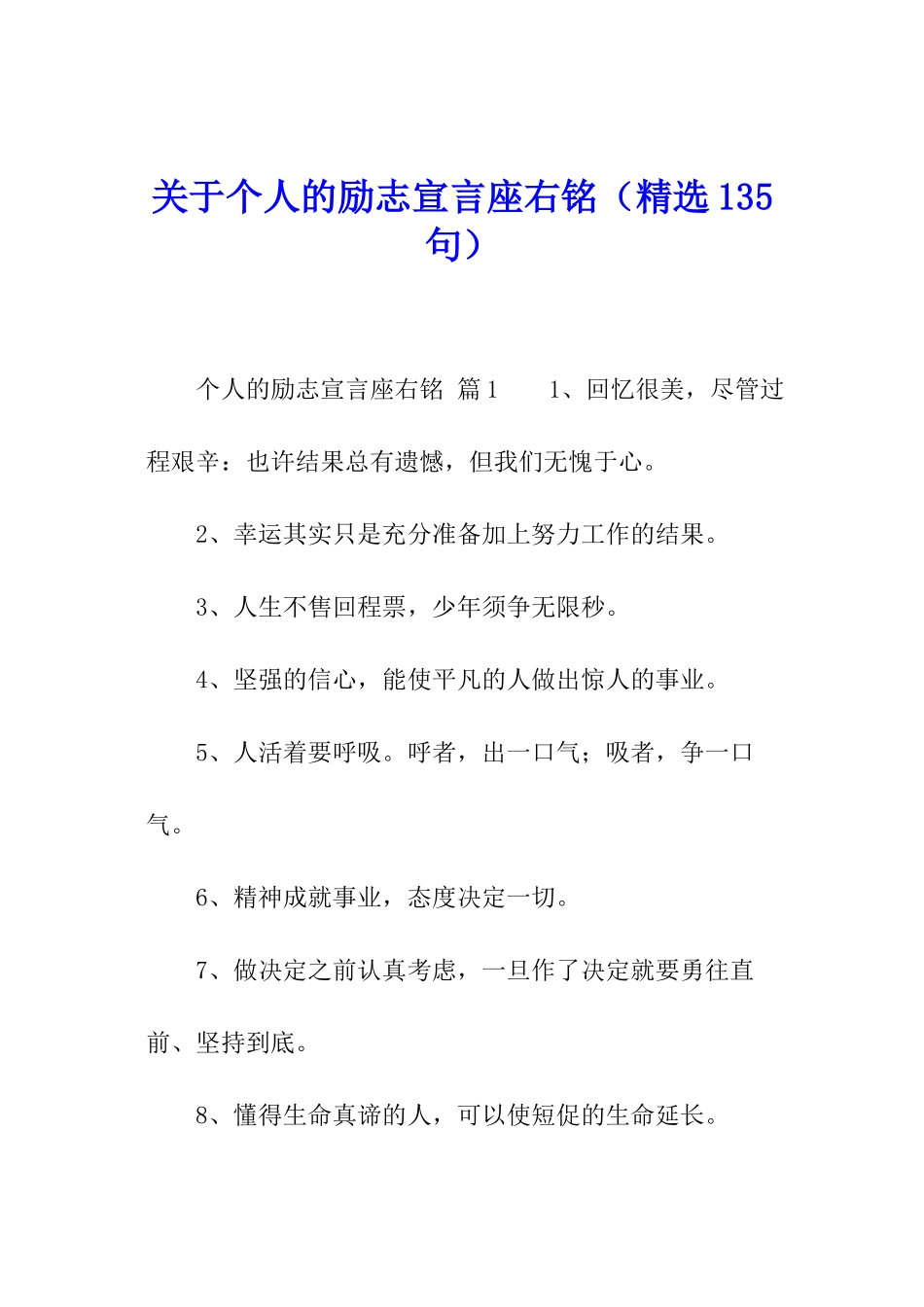 关于个人的励志宣言座右铭（精选135句）

个人的励志宣言座右铭 篇1　　1、回忆很美，尽管过程艰辛：也许结果总有遗憾，但我们无愧于心。

2、幸运其实只是充分准备加上努力工作的结果。

3、人生不售回程票，少年须争无限秒。

4、坚强的信心，能使平凡的人做出惊人的事业。

5、人活着要呼吸。呼者，出一口气；吸者，争一口气。

6、精神成就事业，态度决定一切。

7、做决定之前认真考虑，一旦作了决定就要勇往直前、坚持到底。

8、懂得生命真谛的人，可以使短促的生命延长。